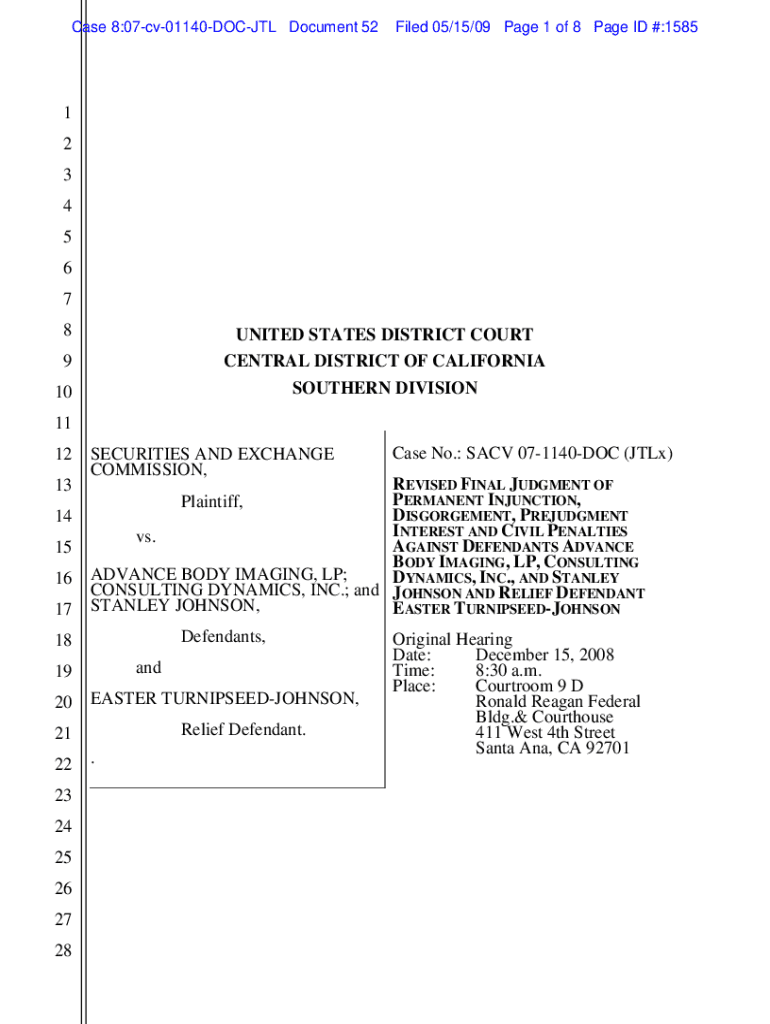 Case 8:07-cv-01140-DOC-JTL Document 52 Filed 05/15/09 Page 1 of 8 Page ID #:1585

1
2
3
4
5
6
7
8 UNITED STATES DISTRICT COURT
9 CENTRAL DISTRICT OF CALIFORNIA
10 SOUTHERN DIVISION
11
12 SECURITIES AND EXCHANGE COMMISSION,
13
Plaintiff,
14
vs.
15
16 ADVANCE BODY IMAGING, LP; CONSULTING DYNAMICS, INC.; and
17 STANLEY JOHNSON,
18 Defendants,
19 and
20 EASTER TURNIPSEED-JOHNSON,
21 Relief Defendant.
22 .

Case No.: SACV 07-1140-DOC (JTLx)

REVISED FINAL JUDGMENT OF PERMANENT INJUNCTION, DISGORGEMENT, PREJUDGMENT INTEREST AND CIVIL PENALTIES AGAINST DEFENDANTS ADVANCE BODY IMAGING, LP, CONSULTING DYNAMICS, INC., AND STANLEY JOHNSON AND RELIEF DEFENDANT EASTER TURNIPSEED-JOHNSON

Original Hearing
Date: December 15, 2008
Time: 8:30 a.m.
Place: Courtroom 9 D
Ronald Reagan Federal Bldg.& Courthouse
411 West 4th Street
Santa Ana, CA 92701

23
24
25
26
27
28